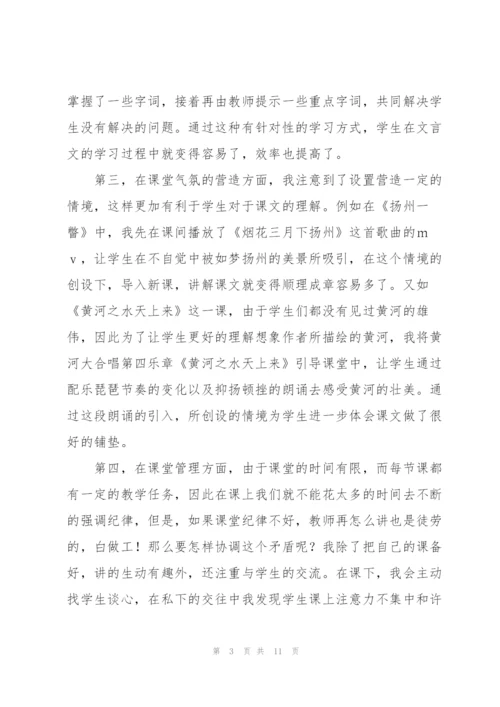 掌握了一些字词，接着再由教师提示一些重点字词，共同解决学生没有解决的问题。通过这种有针对性的学习方式，学生在文言文的学习过程中就变得容易了，效率也提高了。

第三，在课堂气氛的营造方面，我注意到了设置营造一定的情境，这样更加有利于学生对于课文的理解。例如在《扬州一瞥》中，我先在课间播放了《烟花三月下扬州》这首歌曲的ｍｖ，让学生在不自觉中被如梦扬州的美景所吸引，在这个情境的创设下，导入新课，讲解课文就变得顺理成章容易多了。又如《黄河之水天上来》这一课，由于学生们都没有见过黄河的雄伟，因此为了让学生更好的理解想象作者所描绘的黄河，我将黄河大合唱第四乐章《黄河之水天上来》引导课堂中，让学生通过配乐琵琶节奏的变化以及抑扬顿挫的朗诵去感受黄河的壮美。通过这段朗诵的引入，所创设的情境为学生进一步体会课文做了很好的铺垫。

第四，在课堂管理方面，由于课堂的时间有限，而每节课都有一定的教学任务，因此在课上我们就不能花太多的时间去不断的强调纪律，但是，如果课堂纪律不好，教师再怎么讲也是徒劳的，白做工！那么要怎样协调这个矛盾呢？我除了把自己的课备好，讲的生动有趣外，还注重与学生的交流。在课下，我会主动找学生谈心，在私下的交往中我发现学生课上注意力不集中和许

第 3 页 共 11 页